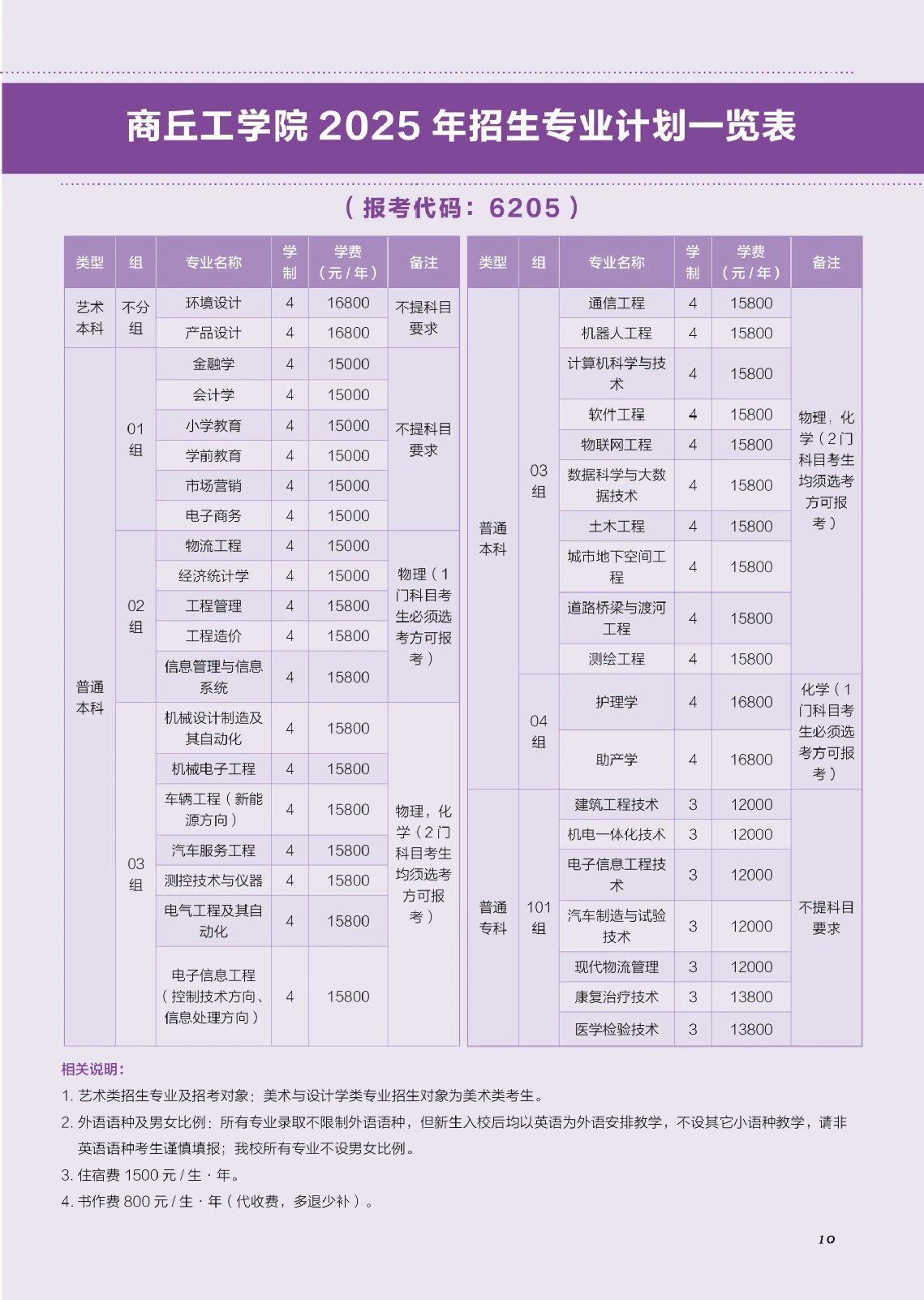 商丘工学院 2025 年招生专业计划一览表

（报考代码：6205）

| 类型 | 组 | 专业名称 | 学制 | 学费（元/年） | 备注 |
|---|---|---|---|---|---|
| 艺术本科 | 不分组 | 环境设计 | 4 | 16800 | 不提科目要求 |
| | | 产品设计 | 4 | 16800 | |
| 普通本科 | 01组 | 金融学 | 4 | 15000 | 不提科目要求 |
| | | 会计学 | 4 | 15000 | |
| | | 小学教育 | 4 | 15000 | |
| | | 学前教育 | 4 | 15000 | |
| | | 市场营销 | 4 | 15000 | |
| | | 电子商务 | 4 | 15000 | |
| | 02组 | 物流工程 | 4 | 15000 | 物理（1门科目考生必须选考方可报考） |
| | | 经济统计学 | 4 | 15000 | |
| | | 工程管理 | 4 | 15800 | |
| | | 工程造价 | 4 | 15800 | |
| | | 信息管理与信息系统 | 4 | 15800 | |
| | 03组 | 机械设计制造及其自动化 | 4 | 15800 | 物理，化学（2门科目考生均须选考方可报考） |
| | | 机械电子工程 | 4 | 15800 | |
| | | 车辆工程（新能源方向） | 4 | 15800 | |
| | | 汽车服务工程 | 4 | 15800 | |
| | | 测控技术与仪器 | 4 | 15800 | |
| | | 电气工程及其自动化 | 4 | 15800 | |
| | | 电子信息工程（控制技术方向、信息处理方向） | 4 | 15800 | |

| 类型 | 组 | 专业名称 | 学制 | 学费（元/年） | 备注 |
|---|---|---|---|---|---|
| 普通本科 | 03组 | 通信工程 | 4 | 15800 | 物理，化学（2门科目考生均须选考方可报考） |
| | | 机器人工程 | 4 | 15800 | |
| | | 计算机科学与技术 | 4 | 15800 | |
| | | 软件工程 | 4 | 15800 | |
| | | 物联网工程 | 4 | 15800 | |
| | | 数据科学与大数据技术 | 4 | 15800 | |
| | | 土木工程 | 4 | 15800 | |
| | | 城市地下空间工程 | 4 | 15800 | |
| | | 道路桥梁与渡河工程 | 4 | 15800 | |
| | | 测绘工程 | 4 | 15800 | |
| | 04组 | 护理学 | 4 | 16800 | 化学（1门科目考生必须选考方可报考） |
| | | 助产学 | 4 | 16800 | |
| 普通专科 | 101组 | 建筑工程技术 | 3 | 12000 | 不提科目要求 |
| | | 机电一体化技术 | 3 | 12000 | |
| | | 电子信息工程技术 | 3 | 12000 | |
| | | 汽车制造与试验技术 | 3 | 12000 | |
| | | 现代物流管理 | 3 | 12000 | |
| | | 康复治疗技术 | 3 | 13800 | |
| | | 医学检验技术 | 3 | 13800 | |

相关说明：
1. 艺术类招生专业及招考对象：美术与设计学类专业招生对象为美术类考生。
2. 外语语种及男女比例：所有专业录取不限制外语语种，但新生入校后均以英语为外语安排教学，不设其它小语种教学，请非英语语种考生谨慎填报；我校所有专业不设男女比例。
3. 住宿费 1500 元 / 生 · 年。
4. 书作费 800 元 / 生 · 年（代收费，多退少补）。

10